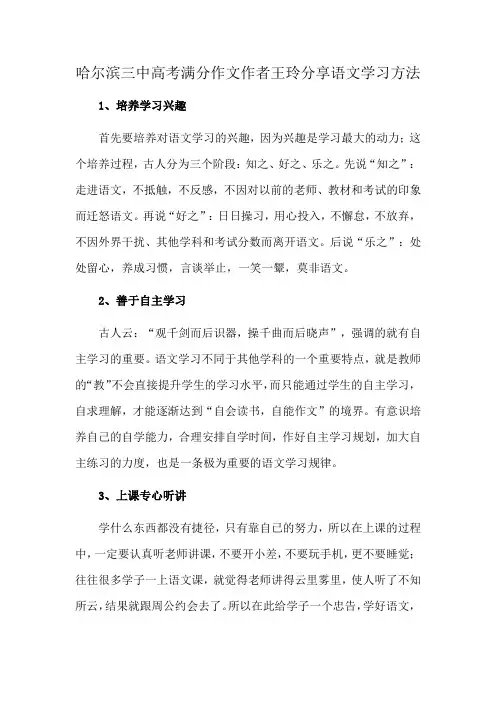 哈尔滨三中高考满分作文作者王玲分享语文学习方法

1、培养学习兴趣

首先要培养对语文学习的兴趣，因为兴趣是学习最大的动力；这个培养过程，古人分为三个阶段：知之、好之、乐之。先说“知之”：走进语文，不抵触，不反感，不因对以前的老师、教材和考试的印象而迁怒语文。再说“好之”：日日操习，用心投入，不懈怠，不放弃，不因外界干扰、其他学科和考试分数而离开语文。后说“乐之”：处处留心，养成习惯，言谈举止，一笑一颦，莫非语文。

2、善于自主学习

古人云：“观千剑而后识器，操千曲而后晓声”，强调的就有自主学习的重要。语文学习不同于其他学科的一个重要特点，就是教师的“教”不会直接提升学生的学习水平，而只能通过学生的自主学习，自求理解，才能逐渐达到“自会读书，自能作文”的境界。有意识培养自己的自学能力，合理安排自学时间，作好自主学习规划，加大自主练习的力度，也是一条极为重要的语文学习规律。

3、上课专心听讲

学什么东西都没有捷径，只有靠自己的努力，所以在上课的过程中，一定要认真听老师讲课，不要开小差，不要玩手机，更不要睡觉；往往很多学子一上语文课，就觉得老师讲得云里雾里，使人听了不知所云，结果就跟周公约会去了。所以在此给学子一个忠告，学好语文，